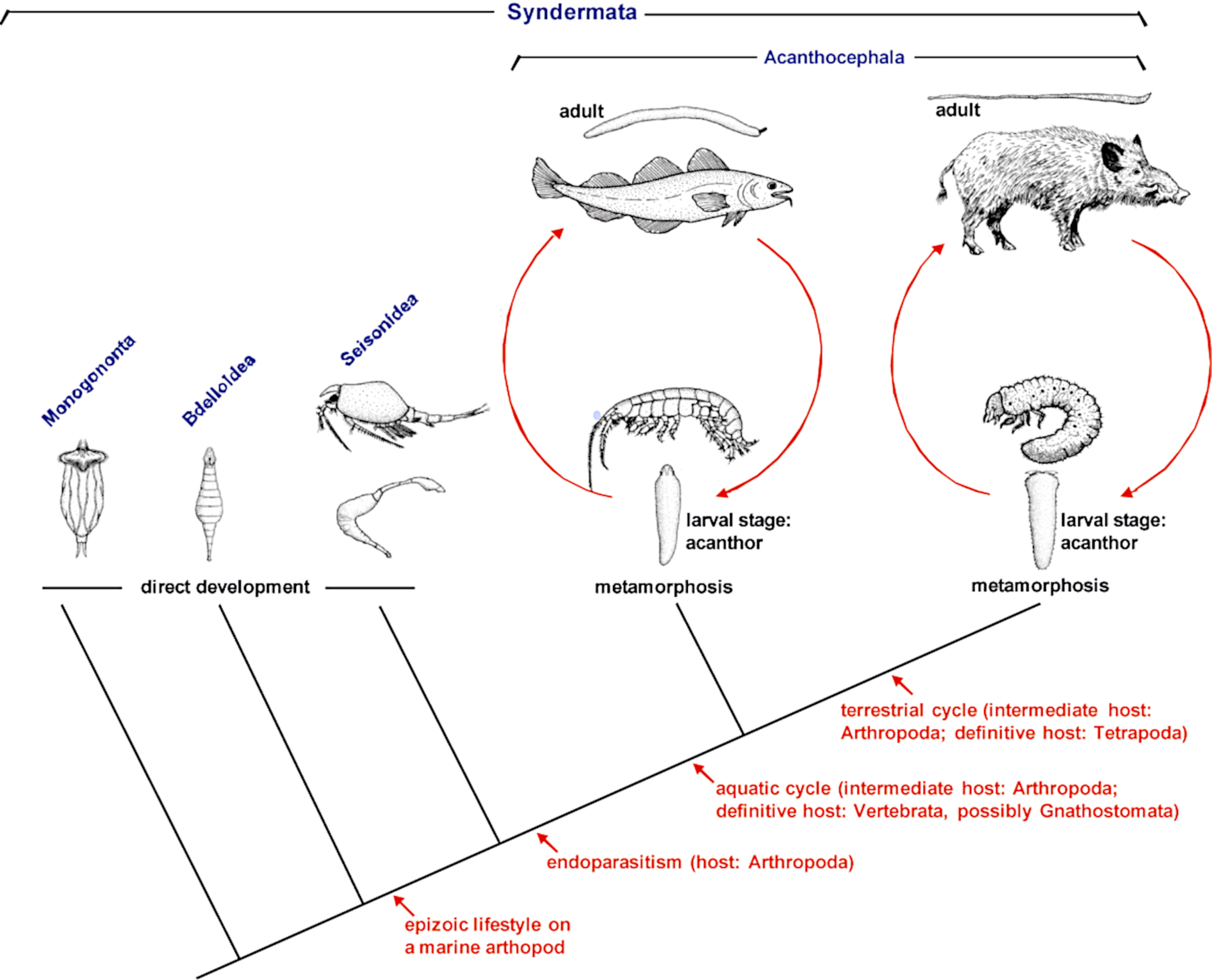 Syndermata

Acanthocephala

adult

adult

Monogononta

Bdelloidea

Seisonidea

larval stage: acanthor

larval stage: acanthor

direct development

metamorphosis

metamorphosis

terrestrial cycle (intermediate host: Arthropoda; definitive host: Tetrapoda)

aquatic cycle (intermediate host: Arthropoda; definitive host: Vertebrata, possibly Gnathostomata)

endoparasitism (host: Arthropoda)

epizoic lifestyle on a marine arthopod